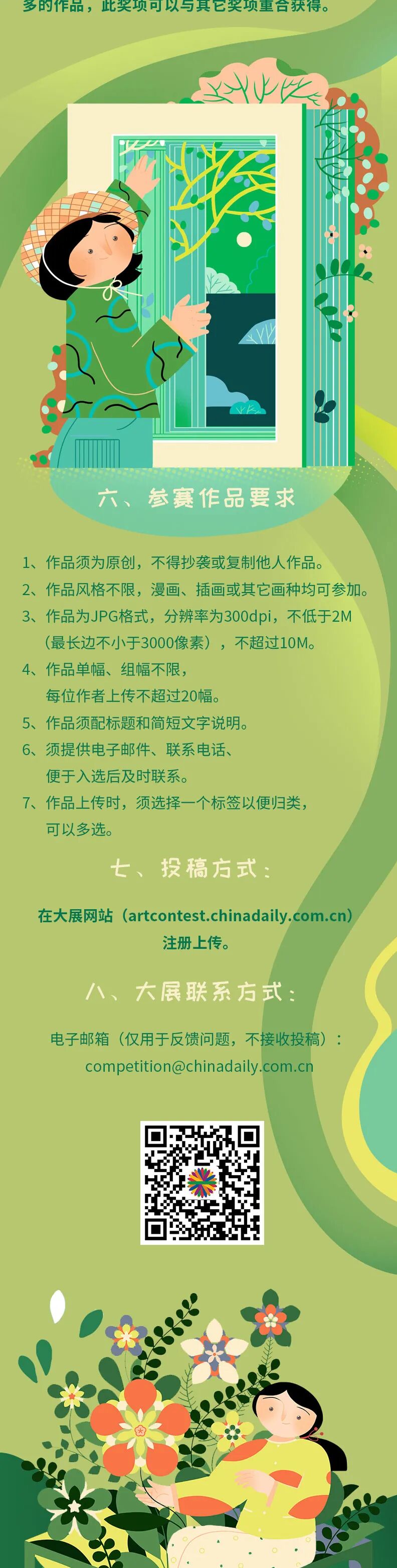 多的作品，此奖项可以与其它奖项重合获得。

六、参赛作品要求

1、作品须为原创，不得抄袭或复制他人作品。

2、作品风格不限，漫画、插画或其它画种均可参加。

3、作品为JPG格式，分辨率为300dpi，不低于2M（最长边不小于3000像素），不超过10M。

4、作品单幅、组幅不限，每位作者上传不超过20幅。

5、作品须配标题和简短文字说明。

6、须提供电子邮件、联系电话、便于入选后及时联系。

7、作品上传时，须选择一个标签以便归类，可以多选。

七、投稿方式：

在大展网站（artcontest.chinadaily.com.cn）注册上传。

八、大展联系方式：

电子邮箱（仅用于反馈问题，不接收投稿）：
competition@chinadaily.com.cn